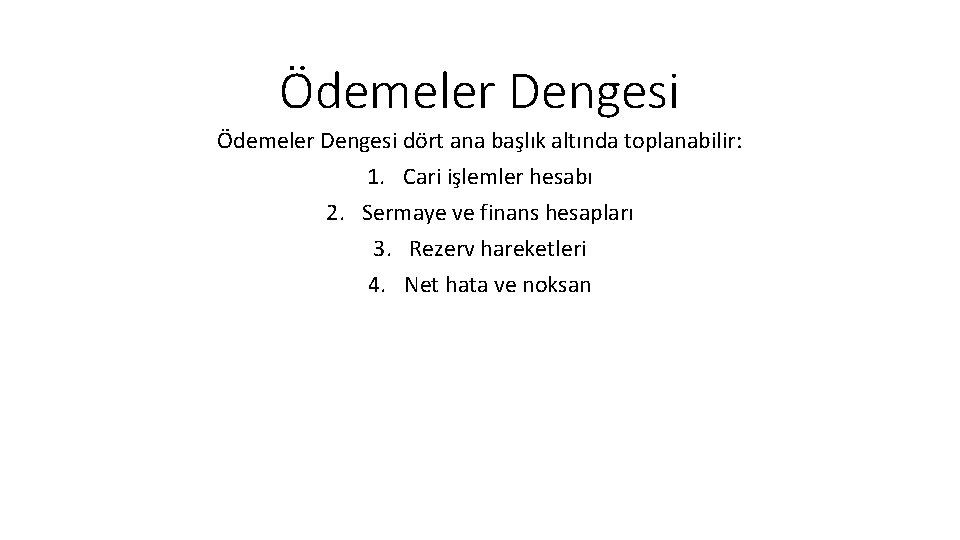 Ödemeler Dengesi

Ödemeler Dengesi dört ana başlık altında toplanabilir:

1. Cari işlemler hesabı
2. Sermaye ve finans hesapları
3. Rezerv hareketleri
4. Net hata ve noksan